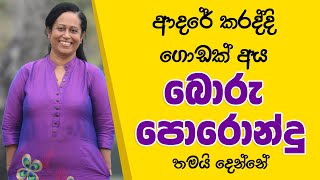 ආදරේ කරද්දි
ගොඩක් අය
බොරු
පොරොන්දු
තමයි දෙන්නේ